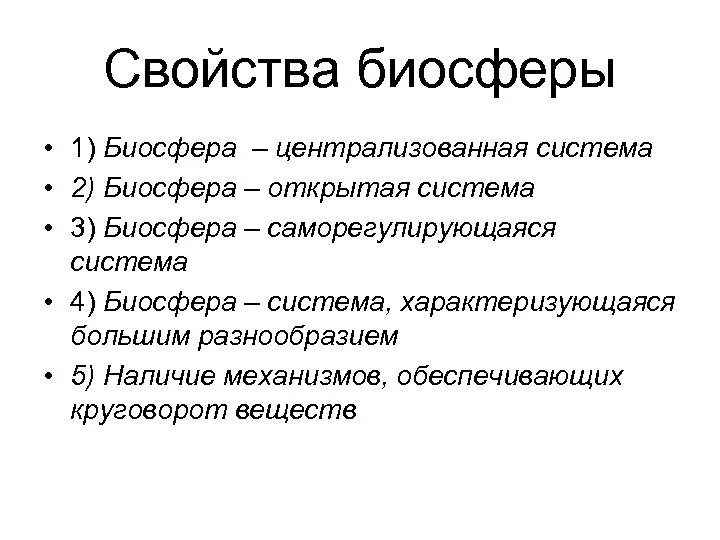 Свойства биосферы

• 1) Биосфера – централизованная система
• 2) Биосфера – открытая система
• 3) Биосфера – саморегулирующаяся система
• 4) Биосфера – система, характеризующаяся большим разнообразием
• 5) Наличие механизмов, обеспечивающих круговорот веществ